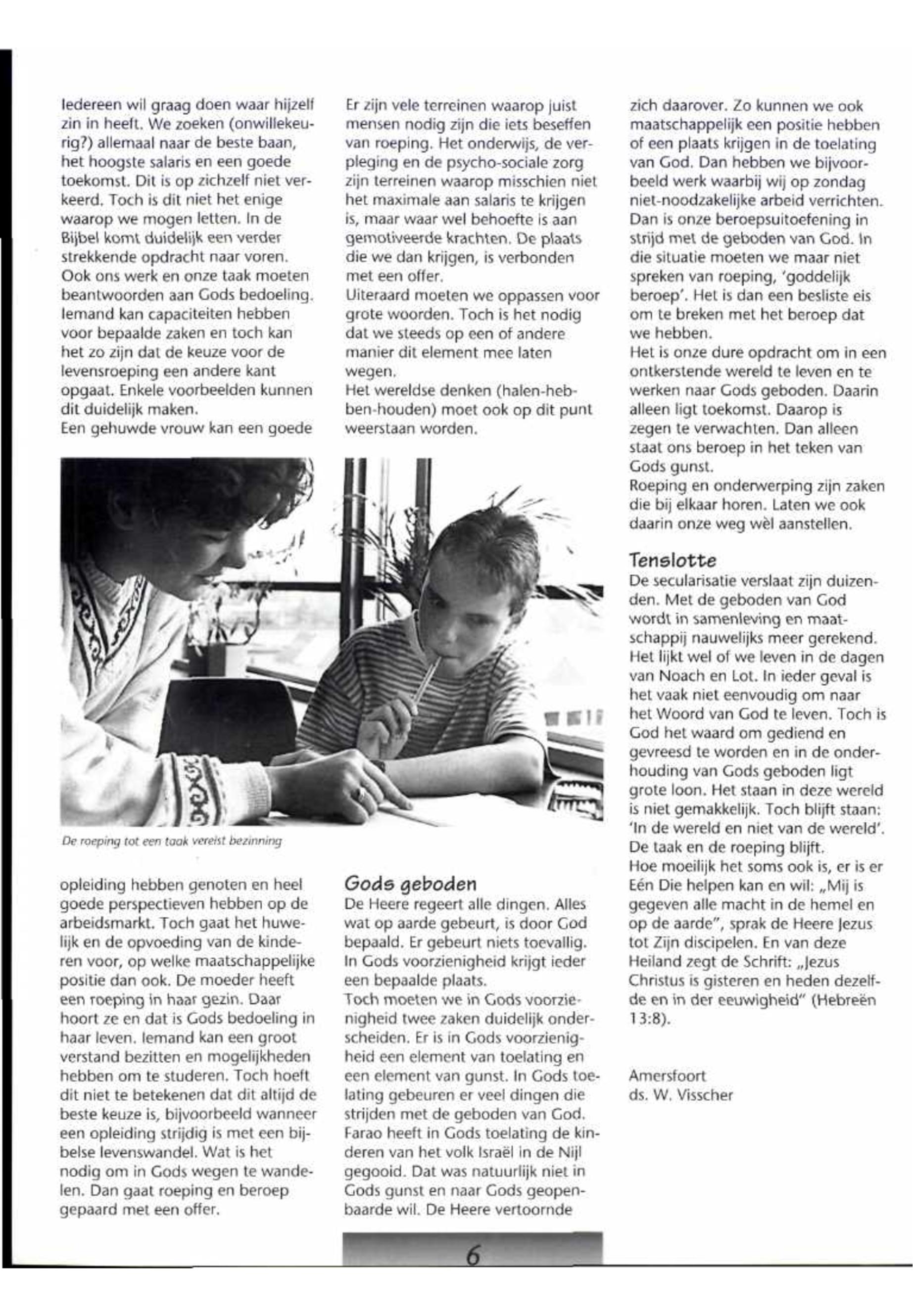 Iedereen wil graag doen waar hijzelf zin in heeft. We zoeken (onwillekeurig?) allemaal naar de beste baan, het hoogste salaris en een goede toekomst. Dit is op zichzelf niet verkeerd. Toch is dit niet het enige waarop we mogen letten. In de Bijbel komt duidelijk een verder strekkende opdracht naar voren. Ook ons werk en onze taak moeten beantwoorden aan Gods bedoeling. Iemand kan capaciteiten hebben voor bepaalde zaken en toch kan het zo zijn dat de keuze voor de levensroeping een andere kant opgaat. Enkele voorbeelden kunnen dit duidelijk maken.
Een gehuwde vrouw kan een goede

De roeping tot een taak vereist bezinning

opleiding hebben genoten en heel goede perspectieven hebben op de arbeidsmarkt. Toch gaat het huwelijk en de opvoeding van de kinderen voor, op welke maatschappelijke positie dan ook. De moeder heeft een roeping in haar gezin. Daar hoort ze en dat is Gods bedoeling in haar leven. Iemand kan een groot verstand bezitten en mogelijkheden hebben om te studeren. Toch hoeft dit niet te betekenen dat dit altijd de beste keuze is, bijvoorbeeld wanneer een opleiding strijdig is met een bijbelse levenswandel. Wat is het nodig om in Gods wegen te wandelen. Dan gaat roeping en beroep gepaard met een offer.

Er zijn vele terreinen waarop juist mensen nodig zijn die iets beseffen van roeping. Het onderwijs, de verpleging en de psycho-sociale zorg zijn terreinen waarop misschien niet het maximale aan salaris te krijgen is, maar waar wel behoefte is aan gemotiveerde krachten. De plaats die we dan krijgen, is verbonden met een offer.
Uiteraard moeten we oppassen voor grote woorden. Toch is het nodig dat we steeds op een of andere manier dit element mee laten wegen.
Het wereldse denken (halen-hebben-houden) moet ook op dit punt weerstaan worden.

Gods geboden
De Heere regeert alle dingen. Alles wat op aarde gebeurt, is door God bepaald. Er gebeurt niets toevallig. In Gods voorzienigheid krijgt ieder een bepaalde plaats.
Toch moeten we in Gods voorzienigheid twee zaken duidelijk onderscheiden. Er is in Gods voorzienigheid een element van toelating en een element van gunst. In Gods toelating gebeuren er veel dingen die strijden met de geboden van God. Farao heeft in Gods toelating de kinderen van het volk Israël in de Nijl gegooid. Dat was natuurlijk niet in Gods gunst en naar Gods geopenbaarde wil. De Heere vertoornde

zich daarover. Zo kunnen we ook maatschappelijk een positie hebben of een plaats krijgen in de toelating van God. Dan hebben we bijvoorbeeld werk waarbij wij op zondag niet-noodzakelijke arbeid verrichten. Dan is onze beroepsuitoefening in strijd met de geboden van God. In die situatie moeten we maar niet spreken van roeping, 'goddelijk beroep'. Het is dan een besliste eis om te breken met het beroep dat we hebben.
Het is onze dure opdracht om in een ontkerstende wereld te leven en te werken naar Gods geboden. Daarin alleen ligt toekomst. Daarop is zegen te verwachten. Dan alleen staat ons beroep in het teken van Gods gunst.
Roeping en onderwerping zijn zaken die bij elkaar horen. Laten we ook daarin onze weg wèl aanstellen.

Tenslotte
De secularisatie verslaat zijn duizenden. Met de geboden van God wordt in samenleving en maatschappij nauwelijks meer gerekend. Het lijkt wel of we leven in de dagen van Noach en Lot. In ieder geval is het vaak niet eenvoudig om naar het Woord van God te leven. Toch is God het waard om gediend en gevreesd te worden en in de onderhouding van Gods geboden ligt grote loon. Het staan in deze wereld is niet gemakkelijk. Toch blijft staan: 'In de wereld en niet van de wereld'. De taak en de roeping blijft.
Hoe moeilijk het soms ook is, er is er Eén Die helpen kan en wil: „Mij is gegeven alle macht in de hemel en op de aarde", sprak de Heere Jezus tot Zijn discipelen. En van deze Heiland zegt de Schrift: „Jezus Christus is gisteren en heden dezelfde en in der eeuwigheid" (Hebreën 13:8).

Amersfoort
ds. W. Visscher

6